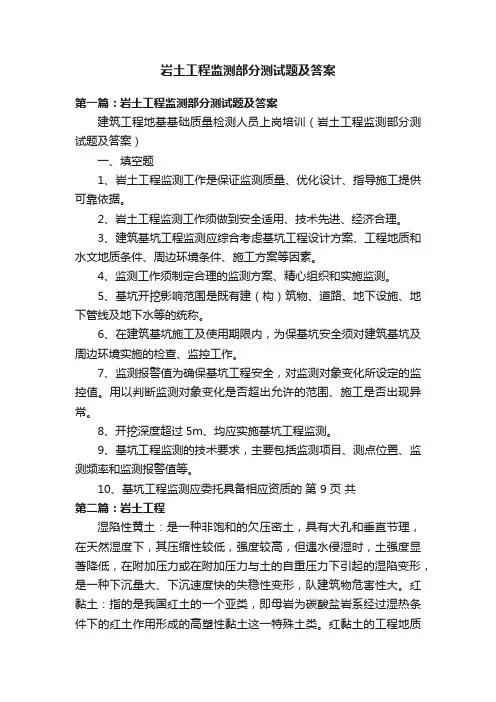 岩土工程监测部分测试题及答案

第一篇：岩土工程监测部分测试题及答案

建筑工程地基基础质量检测人员上岗培训（岩土工程监测部分测试题及答案）

一、填空题

1、岩土工程监测工作是保证监测质量、优化设计、指导施工提供可靠依据。

2、岩土工程监测工作须做到安全适用、技术先进、经济合理。

3、建筑基坑工程监测应综合考虑基坑工程设计方案、工程地质和水文地质条件、周边环境条件、施工方案等因素。

4、监测工作须制定合理的监测方案、精心组织和实施监测。

5、基坑开挖影响范围是既有建（构）筑物、道路、地下设施、地下管线及地下水等的统称。

6、在建筑基坑施工及使用期限内，为保基坑安全须对建筑基坑及周边环境实施的检查、监控工作。

7、监测报警值为确保基坑工程安全，对监测对象变化所设定的监控值。用以判断监测对象变化是否超出允许的范围、施工是否出现异常。

8、开挖深度超过 5m、均应实施基坑工程监测。

9、基坑工程监测的技术要求，主要包括监测项目、测点位置、监测频率和监测报警值等。

10、基坑工程监测应委托具备相应资质的 第 9 页 共

第二篇：岩土工程

湿陷性黄土：是一种非饱和的欠压密土，具有大孔和垂直节理，在天然湿度下，其压缩性较低，强度较高，但遇水侵湿时，土强度显著降低，在附加压力或在附加压力与土的自重压力下引起的湿陷变形，是一种下沉量大、下沉速度快的失稳性变形，队建筑物危害性大。红黏土：指的是我国红土的一个亚类，即母岩为碳酸盐岩系经过湿热条件下的红土作用形成的高塑性黏土这一特殊土类。红黏土的工程地质